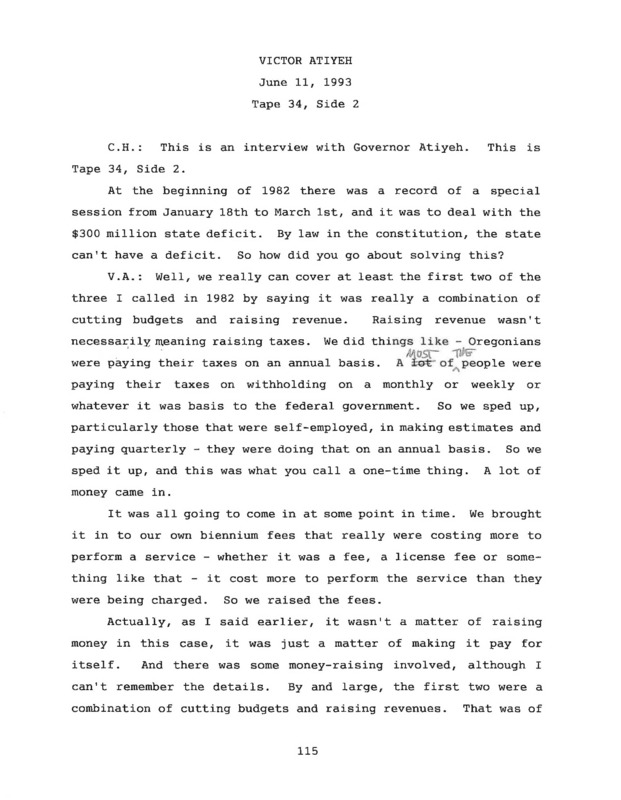 VICTOR ATIYEH
June 11, 1993
Tape 34, Side 2

C.H.: This is an interview with Governor Atiyeh. This is Tape 34, Side 2.

At the beginning of 1982 there was a record of a special session from January 18th to March 1st, and it was to deal with the $300 million state deficit. By law in the constitution, the state can't have a deficit. So how did you go about solving this?

V.A.: Well, we really can cover at least the first two of the three I called in 1982 by saying it was really a combination of cutting budgets and raising revenue. Raising revenue wasn't necessarily meaning raising taxes. We did things like - Oregonians were paying their taxes on an annual basis. A ~~lot~~ MOST of THE people were paying their taxes on withholding on a monthly or weekly or whatever it was basis to the federal government. So we sped up, particularly those that were self-employed, in making estimates and paying quarterly - they were doing that on an annual basis. So we sped it up, and this was what you call a one-time thing. A lot of money came in.

It was all going to come in at some point in time. We brought it in to our own biennium fees that really were costing more to perform a service - whether it was a fee, a license fee or something like that - it cost more to perform the service than they were being charged. So we raised the fees.

Actually, as I said earlier, it wasn't a matter of raising money in this case, it was just a matter of making it pay for itself. And there was some money-raising involved, although I can't remember the details. By and large, the first two were a combination of cutting budgets and raising revenues. That was of

115